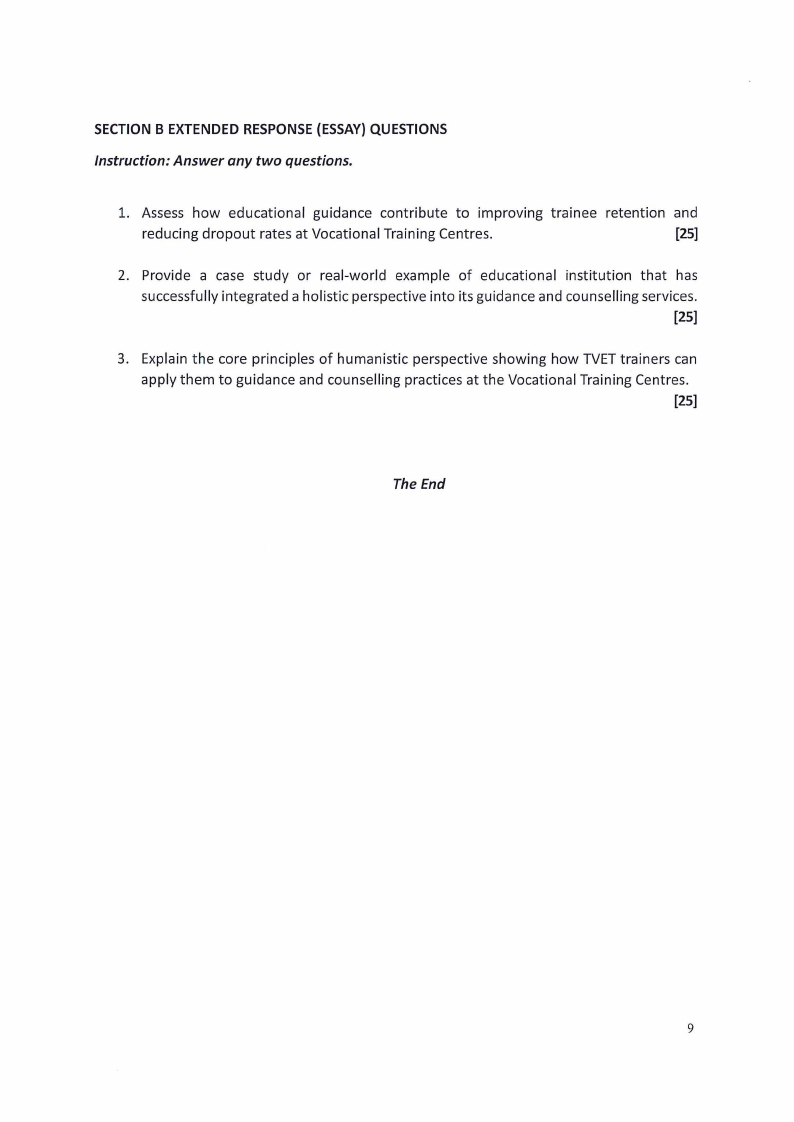 SECTION B EXTENDED RESPONSE (ESSAY) QUESTIONS

Instruction: Answer any two questions.

1. Assess how educational guidance contribute to improving trainee retention and reducing dropout rates at Vocational Training Centres. [25]

2. Provide a case study or real-world example of educational institution that has successfully integrated a holistic perspective into its guidance and counselling services. [25]

3. Explain the core principles of humanistic perspective showing how TVET trainers can apply them to guidance and counselling practices at the Vocational Training Centres. [25]

The End

9